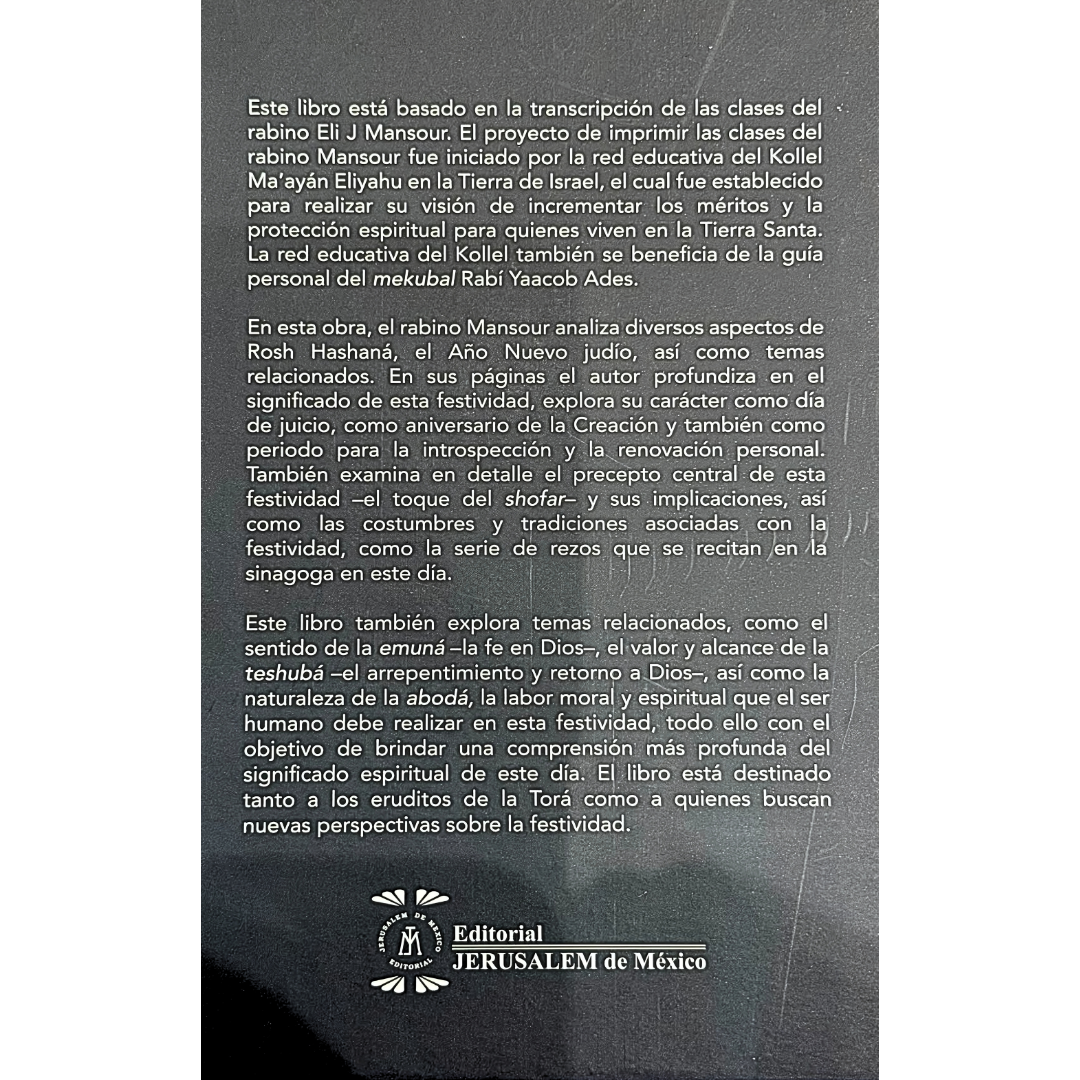 Este libro está basado en la transcripción de las clases del rabino Eli J Mansour. El proyecto de imprimir las clases del rabino Mansour fue iniciado por la red educativa del Kollel Ma'ayán Eliyahu en la Tierra de Israel, el cual fue establecido para realizar su visión de incrementar los méritos y la protección espiritual para quienes viven en la Tierra Santa. La red educativa del Kollel también se beneficia de la guía personal del mekubal Rabí Yaacob Ades.

En esta obra, el rabino Mansour analiza diversos aspectos de Rosh Hashaná, el Año Nuevo judío, así como temas relacionados. En sus páginas el autor profundiza en el significado de esta festividad, explora su carácter como día de juicio, como aniversario de la Creación y también como periodo para la introspección y la renovación personal. También examina en detalle el precepto central de esta festividad –el toque del shofar– y sus implicaciones, así como las costumbres y tradiciones asociadas con la festividad, como la serie de rezos que se recitan en la sinagoga en este día.

Este libro también explora temas relacionados, como el sentido de la emuná –la fe en Dios–, el valor y alcance de la teshubá –el arrepentimiento y retorno a Dios–, así como la naturaleza de la abodá, la labor moral y espiritual que el ser humano debe realizar en esta festividad, todo ello con el objetivo de brindar una comprensión más profunda del significado espiritual de este día. El libro está destinado tanto a los eruditos de la Torá como a quienes buscan nuevas perspectivas sobre la festividad.

JERUSALEM DE MÉXICO EDITORIAL
Editorial
JERUSALEM de México